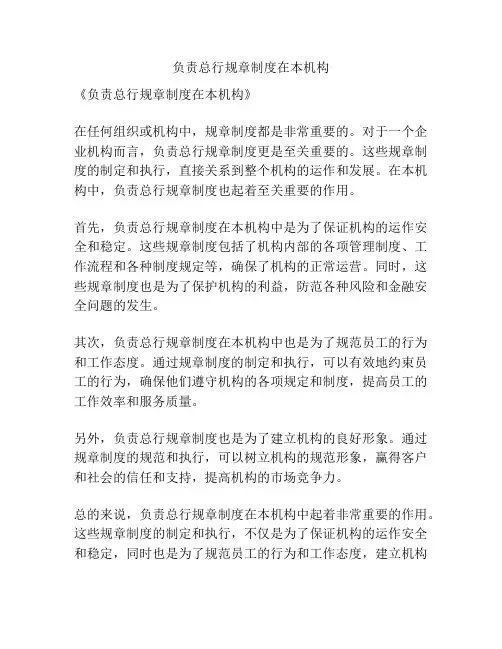 负责总行规章制度在本机构

《负责总行规章制度在本机构》

在任何组织或机构中，规章制度都是非常重要的。对于一个企业机构而言，负责总行规章制度更是至关重要的。这些规章制度的制定和执行，直接关系到整个机构的运作和发展。在本机构中，负责总行规章制度也起着至关重要的作用。

首先，负责总行规章制度在本机构中是为了保证机构的运作安全和稳定。这些规章制度包括了机构内部的各项管理制度、工作流程和各种制度规定等，确保了机构的正常运营。同时，这些规章制度也是为了保护机构的利益，防范各种风险和金融安全问题的发生。

其次，负责总行规章制度在本机构中也是为了规范员工的行为和工作态度。通过规章制度的制定和执行，可以有效地约束员工的行为，确保他们遵守机构的各项规定和制度，提高员工的工作效率和服务质量。

另外，负责总行规章制度也是为了建立机构的良好形象。通过规章制度的规范和执行，可以树立机构的规范形象，赢得客户和社会的信任和支持，提高机构的市场竞争力。

总的来说，负责总行规章制度在本机构中起着非常重要的作用。这些规章制度的制定和执行，不仅是为了保证机构的运作安全和稳定，同时也是为了规范员工的行为和工作态度，建立机构